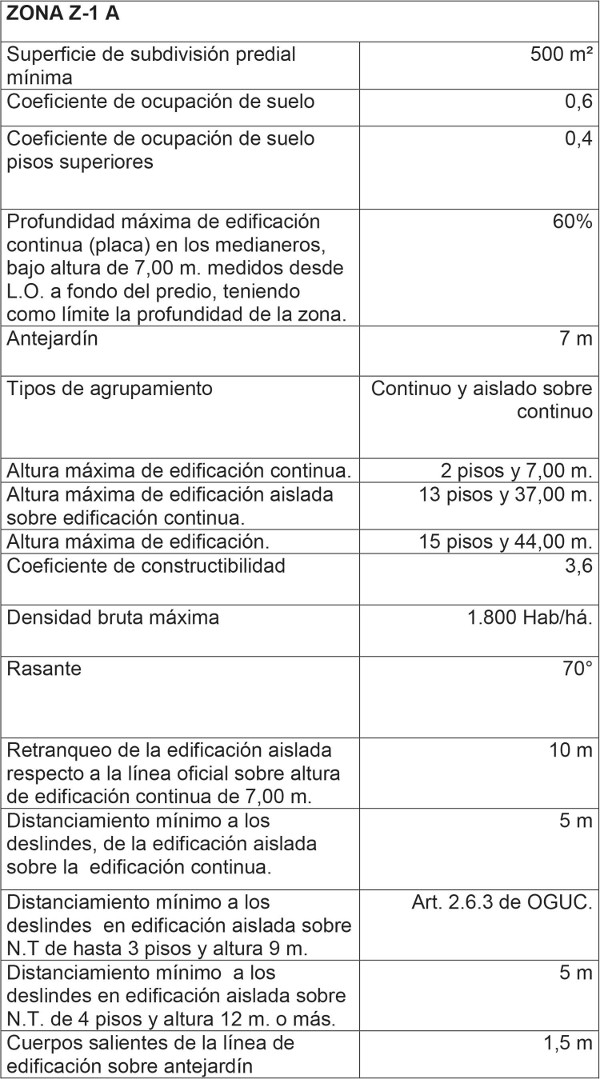 | ZONA Z-1 A | |
|---|---|
| Superficie de subdivisión predial mínima | 500 m² |
| Coeficiente de ocupación de suelo | 0,6 |
| Coeficiente de ocupación de suelo pisos superiores | 0,4 |
| Profundidad máxima de edificación continua (placa) en los medianeros, bajo altura de 7,00 m. medidos desde L.O. a fondo del predio, teniendo como límite la profundidad de la zona. | 60% |
| Antejardín | 7 m |
| Tipos de agrupamiento | Continuo y aislado sobre continuo |
| Altura máxima de edificación continua. | 2 pisos y 7,00 m. |
| Altura máxima de edificación aislada sobre edificación continua. | 13 pisos y 37,00 m. |
| Altura máxima de edificación. | 15 pisos y 44,00 m. |
| Coeficiente de constructibilidad | 3,6 |
| Densidad bruta máxima | 1.800 Hab/há. |
| Rasante | 70° |
| Retranqueo de la edificación aislada respecto a la línea oficial sobre altura de edificación continua de 7,00 m. | 10 m |
| Distanciamiento mínimo a los deslindes, de la edificación aislada sobre la edificación continua. | 5 m |
| Distanciamiento mínimo a los deslindes en edificación aislada sobre N.T de hasta 3 pisos y altura 9 m. | Art. 2.6.3 de OGUC. |
| Distanciamiento mínimo a los deslindes en edificación aislada sobre N.T. de 4 pisos y altura 12 m. o más. | 5 m |
| Cuerpos salientes de la línea de edificación sobre antejardín | 1,5 m |